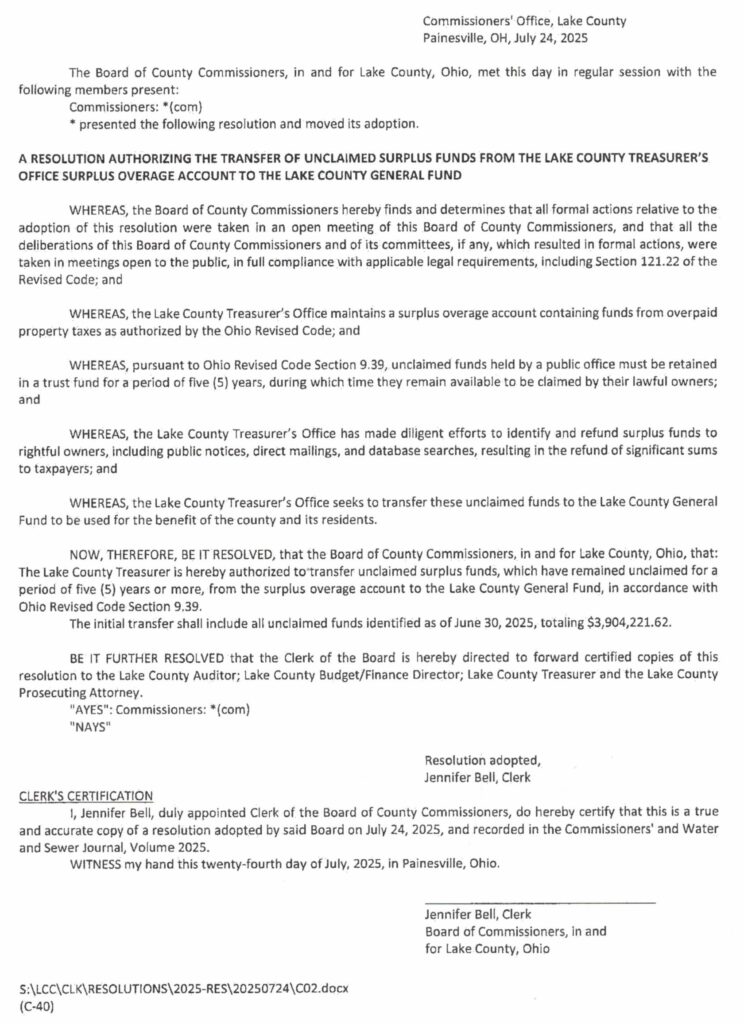 Commissioners' Office, Lake County
Painesville, OH, July 24, 2025

The Board of County Commissioners, in and for Lake County, Ohio, met this day in regular session with the following members present:
Commissioners: *(com)
* presented the following resolution and moved its adoption.

A RESOLUTION AUTHORIZING THE TRANSFER OF UNCLAIMED SURPLUS FUNDS FROM THE LAKE COUNTY TREASURER'S OFFICE SURPLUS OVERAGE ACCOUNT TO THE LAKE COUNTY GENERAL FUND

WHEREAS, the Board of County Commissioners hereby finds and determines that all formal actions relative to the adoption of this resolution were taken in an open meeting of this Board of County Commissioners, and that all the deliberations of this Board of County Commissioners and of its committees, if any, which resulted in formal actions, were taken in meetings open to the public, in full compliance with applicable legal requirements, including Section 121.22 of the Revised Code; and

WHEREAS, the Lake County Treasurer's Office maintains a surplus overage account containing funds from overpaid property taxes as authorized by the Ohio Revised Code; and

WHEREAS, pursuant to Ohio Revised Code Section 9.39, unclaimed funds held by a public office must be retained in a trust fund for a period of five (5) years, during which time they remain available to be claimed by their lawful owners; and

WHEREAS, the Lake County Treasurer's Office has made diligent efforts to identify and refund surplus funds to rightful owners, including public notices, direct mailings, and database searches, resulting in the refund of significant sums to taxpayers; and

WHEREAS, the Lake County Treasurer's Office seeks to transfer these unclaimed funds to the Lake County General Fund to be used for the benefit of the county and its residents.

NOW, THEREFORE, BE IT RESOLVED, that the Board of County Commissioners, in and for Lake County, Ohio, that: The Lake County Treasurer is hereby authorized to transfer unclaimed surplus funds, which have remained unclaimed for a period of five (5) years or more, from the surplus overage account to the Lake County General Fund, in accordance with Ohio Revised Code Section 9.39.
The initial transfer shall include all unclaimed funds identified as of June 30, 2025, totaling $3,904,221.62.

BE IT FURTHER RESOLVED that the Clerk of the Board is hereby directed to forward certified copies of this resolution to the Lake County Auditor; Lake County Budget/Finance Director; Lake County Treasurer and the Lake County Prosecuting Attorney.
"AYES": Commissioners: *(com)
"NAYS"

Resolution adopted,
Jennifer Bell, Clerk

CLERK'S CERTIFICATION
I, Jennifer Bell, duly appointed Clerk of the Board of County Commissioners, do hereby certify that this is a true and accurate copy of a resolution adopted by said Board on July 24, 2025, and recorded in the Commissioners' and Water and Sewer Journal, Volume 2025.
WITNESS my hand this twenty-fourth day of July, 2025, in Painesville, Ohio.

Jennifer Bell, Clerk
Board of Commissioners, in and for Lake County, Ohio

S:\LCC\CLK\RESOLUTIONS\2025-RES\20250724\C02.docx
(C-40)